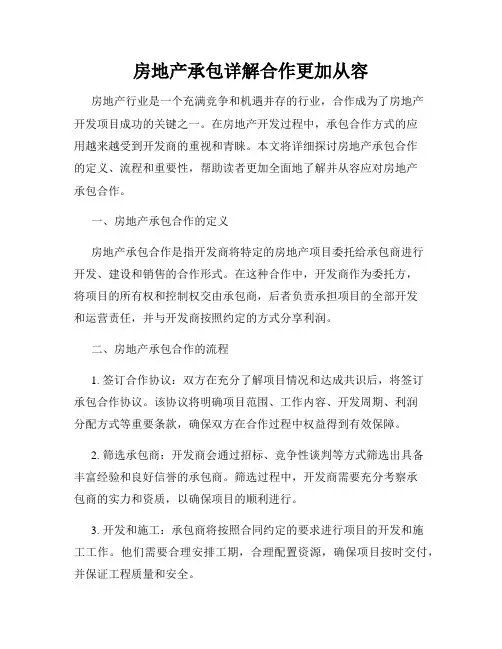 房地产承包详解合作更加从容

房地产行业是一个充满竞争和机遇并存的行业，合作成为了房地产开发项目成功的关键之一。在房地产开发过程中，承包合作方式的应用越来越受到开发商的重视和青睐。本文将详细探讨房地产承包合作的定义、流程和重要性，帮助读者更加全面地了解并从容应对房地产承包合作。

一、房地产承包合作的定义

房地产承包合作是指开发商将特定的房地产项目委托给承包商进行开发、建设和销售的合作形式。在这种合作中，开发商作为委托方，将项目的所有权和控制权交由承包商，后者负责承担项目的全部开发和运营责任，并与开发商按照约定的方式分享利润。

二、房地产承包合作的流程

1. 签订合作协议：双方在充分了解项目情况和达成共识后，将签订承包合作协议。该协议将明确项目范围、工作内容、开发周期、利润分配方式等重要条款，确保双方在合作过程中权益得到有效保障。

2. 筛选承包商：开发商会通过招标、竞争性谈判等方式筛选出具备丰富经验和良好信誉的承包商。筛选过程中，开发商需要充分考察承包商的实力和资质，以确保项目的顺利进行。

3. 开发和施工：承包商将按照合同约定的要求进行项目的开发和施工工作。他们需要合理安排工期，合理配置资源，确保项目按时交付，并保证工程质量和安全。